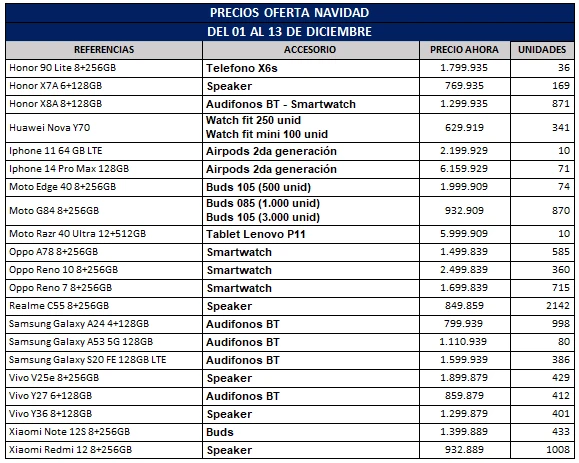 PRECIOS OFERTA NAVIDAD

DEL 01 AL 13 DE DICIEMBRE

| REFERENCIAS | ACCESORIO | PRECIO AHORA | UNIDADES |
|---|---|---|---|
| Honor 90 Lite 8+256GB | Telefono X6s | 1.799.935 | 36 |
| Honor X7A 6+128GB | Speaker | 769.935 | 169 |
| Honor X8A 8+128GB | Audifonos BT - Smartwatch | 1.299.935 | 871 |
| Huawei Nova Y70 | Watch fit 250 unid Watch fit mini 100 unid | 629.919 | 341 |
| Iphone 11 64 GB LTE | Airpods 2da generación | 2.199.929 | 10 |
| Iphone 14 Pro Max 128GB | Airpods 2da generación | 6.159.929 | 71 |
| Moto Edge 40 8+256GB | Buds 105 (500 unid) | 1.999.909 | 74 |
| Moto G84 8+256GB | Buds 085 (1.000 unid) Buds 105 (3.000 unid) | 932.909 | 870 |
| Moto Razr 40 Ultra 12+512GB | Tablet Lenovo P11 | 5.999.909 | 10 |
| Oppo A78 8+256GB | Smartwatch | 1.499.839 | 585 |
| Oppo Reno 10 8+256GB | Smartwatch | 2.499.839 | 360 |
| Oppo Reno 7 8+256GB | Smartwatch | 1.699.839 | 715 |
| Realme C55 8+256GB | Speaker | 849.859 | 2142 |
| Samsung Galaxy A24 4+128GB | Audifonos BT | 799.939 | 998 |
| Samsung Galaxy A53 5G 128GB | Audifonos BT | 1.110.939 | 80 |
| Samsung Galaxy S20 FE 128GB LTE | Audifonos BT | 1.599.939 | 386 |
| Vivo V25e 8+256GB | Speaker | 1.899.879 | 429 |
| Vivo Y27 6+128GB | Audifonos BT | 859.879 | 412 |
| Vivo Y36 8+128GB | Speaker | 1.299.879 | 401 |
| Xiaomi Note 12S 8+256GB | Buds | 1.399.889 | 433 |
| Xiaomi Redmi 12 8+256GB | Speaker | 932.889 | 1008 |